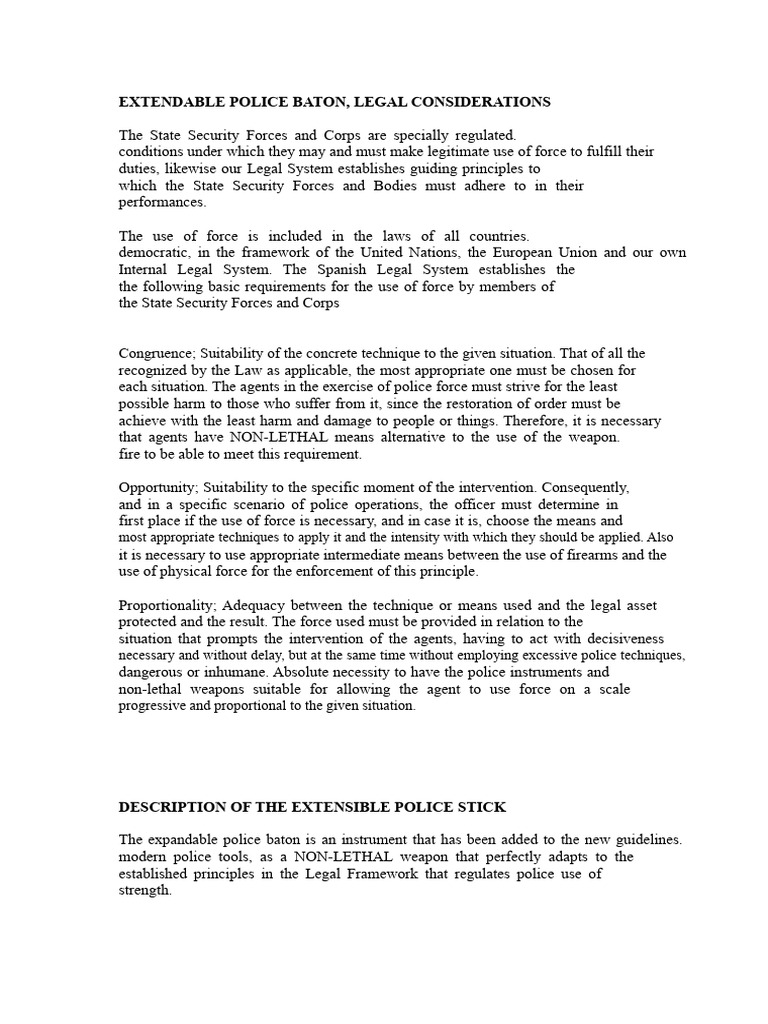 EXTENDABLE POLICE BATON, LEGAL CONSIDERATIONS

The State Security Forces and Corps are specially regulated. conditions under which they may and must make legitimate use of force to fulfill their duties, likewise our Legal System establishes guiding principles to which the State Security Forces and Bodies must adhere to in their performances.

The use of force is included in the laws of all countries. democratic, in the framework of the United Nations, the European Union and our own Internal Legal System. The Spanish Legal System establishes the the following basic requirements for the use of force by members of the State Security Forces and Corps

Congruence; Suitability of the concrete technique to the given situation. That of all the recognized by the Law as applicable, the most appropriate one must be chosen for each situation. The agents in the exercise of police force must strive for the least possible harm to those who suffer from it, since the restoration of order must be achieve with the least harm and damage to people or things. Therefore, it is necessary that agents have NON-LETHAL means alternative to the use of the weapon. fire to be able to meet this requirement.

Opportunity; Suitability to the specific moment of the intervention. Consequently, and in a specific scenario of police operations, the officer must determine in first place if the use of force is necessary, and in case it is, choose the means and most appropriate techniques to apply it and the intensity with which they should be applied. Also it is necessary to use appropriate intermediate means between the use of firearms and the use of physical force for the enforcement of this principle.

Proportionality; Adequacy between the technique or means used and the legal asset protected and the result. The force used must be provided in relation to the situation that prompts the intervention of the agents, having to act with decisiveness necessary and without delay, but at the same time without employing excessive police techniques, dangerous or inhumane. Absolute necessity to have the police instruments and non-lethal weapons suitable for allowing the agent to use force on a scale progressive and proportional to the given situation.

DESCRIPTION OF THE EXTENSIBLE POLICE STICK

The expandable police baton is an instrument that has been added to the new guidelines. modern police tools, as a NON-LETHAL weapon that perfectly adapts to the established principles in the Legal Framework that regulates police use of strength.